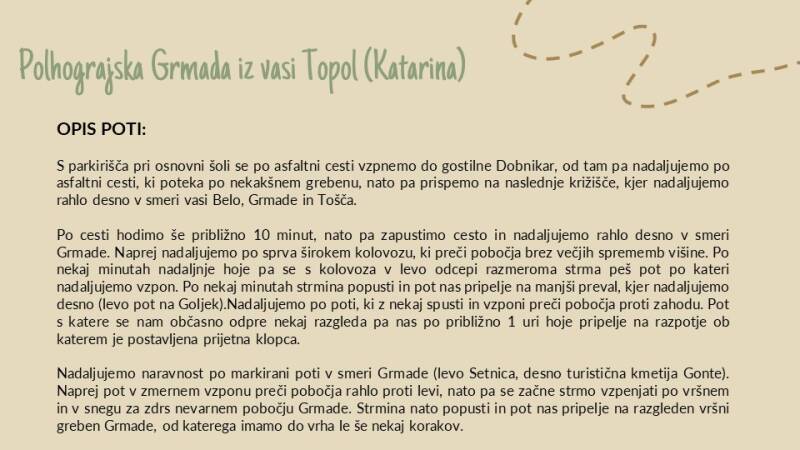 Polhograjska Grmada iz vasi Topol (Katarina)

OPIS POTI:

S parkirišča pri osnovni šoli se po asfaltni cesti vzpnemo do gostilne Dobnikar, od tam pa nadaljujemo po asfaltni cesti, ki poteka po nekakšnem grebenu, nato pa prispemo na naslednje križišče, kjer nadaljujemo rahlo desno v smeri vasi Belo, Grmade in Tošča.

Po cesti hodimo še približno 10 minut, nato pa zapustimo cesto in nadaljujemo rahlo desno v smeri Grmade. Naprej nadaljujemo po sprva širokem kolovozu, ki preči pobočja brez večjih sprememb višine. Po nekaj minutah nadaljnje hoje pa se s kolovoza v levo odcepi razmeroma strma peš pot po kateri nadaljujemo vzpon. Po nekaj minutah strmina popusti in pot nas pripelje na manjši preval, kjer nadaljujemo desno (levo pot na Goljek).Nadaljujemo po poti, ki z nekaj spusti in vzponi preči pobočja proti zahodu. Pot s katere se nam občasno odpre nekaj razgleda pa nas po približno 1 uri hoje pripelje na razpotje ob katerem je postavljena prijetna klopca.

Nadaljujemo naravnost po markirani poti v smeri Grmade (levo Setnica, desno turistična kmetija Gonte). Naprej pot v zmernem vzponu preči pobočja rahlo proti levi, nato pa se začne strmo vzpenjati po vršnem in v snegu za zdrs nevarnem pobočju Grmade. Strmina nato popusti in pot nas pripelje na razgleden vršni greben Grmade, od katerega imamo do vrha le še nekaj korakov.